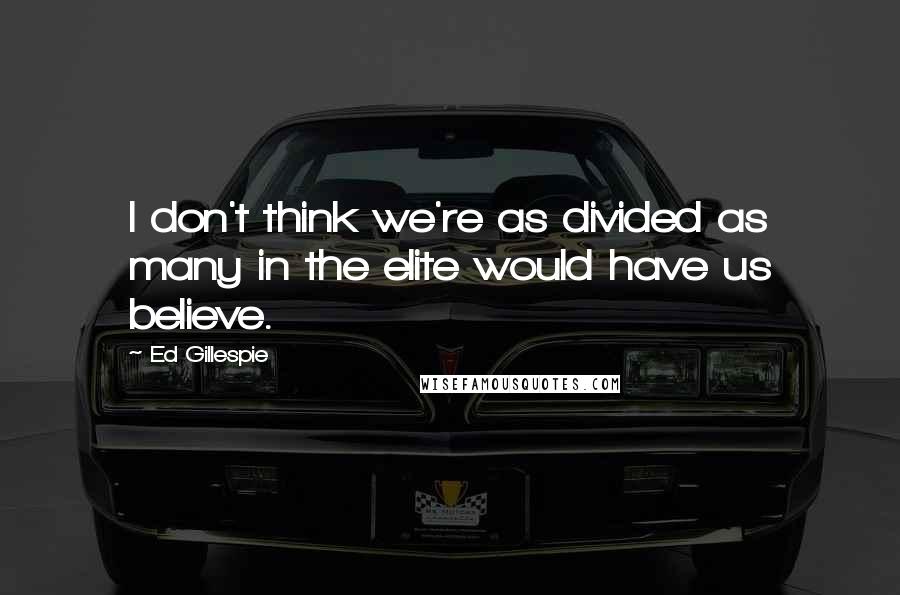 I don't think we're as divided as many in the elite would have us believe.

~ Ed Gillespie

WISEFAMOUSQUOTES.COM